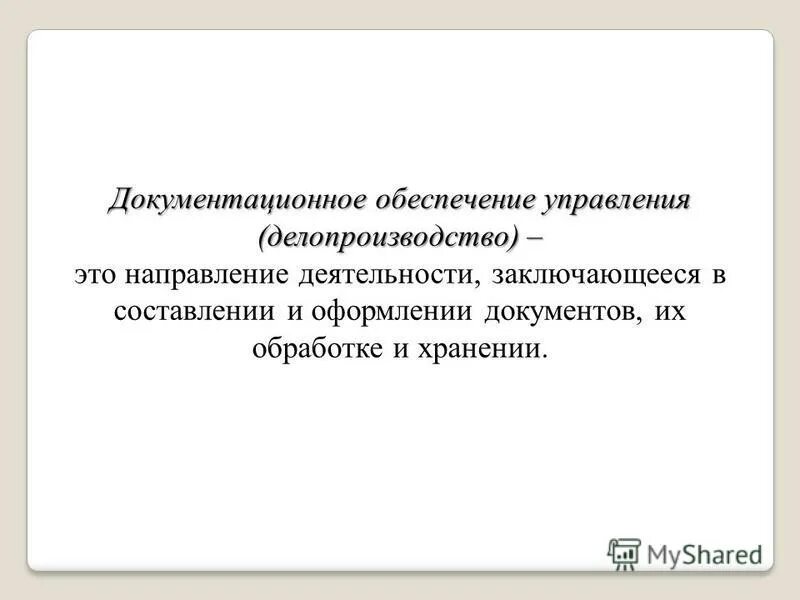 Документационное обеспечение управления (делопроизводство) –
это направление деятельности, заключающееся в составлении и оформлении документов, их обработке и хранении.

MyShared